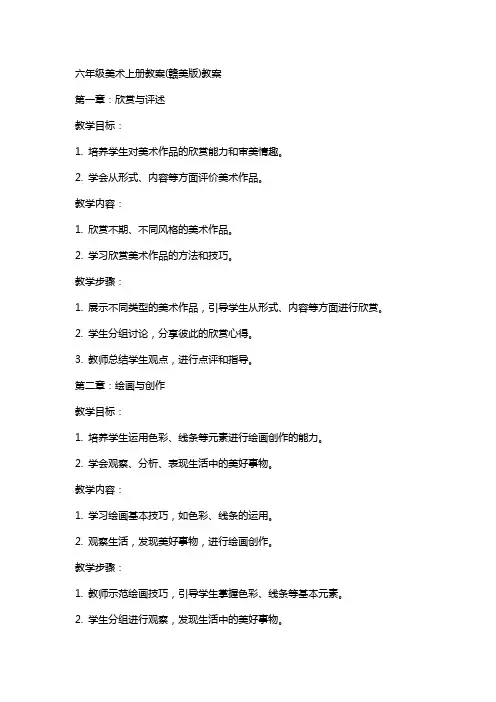 六年级美术上册教案(赣美版)教案

第一章：欣赏与评述

教学目标：

1. 培养学生对美术作品的欣赏能力和审美情趣。

2. 学会从形式、内容等方面评价美术作品。

教学内容：

1. 欣赏不期、不同风格的美术作品。

2. 学习欣赏美术作品的方法和技巧。

教学步骤：

1. 展示不同类型的美术作品，引导学生从形式、内容等方面进行欣赏。

2. 学生分组讨论，分享彼此的欣赏心得。

3. 教师总结学生观点，进行点评和指导。

第二章：绘画与创作

教学目标：

1. 培养学生运用色彩、线条等元素进行绘画创作的能力。

2. 学会观察、分析、表现生活中的美好事物。

教学内容：

1. 学习绘画基本技巧，如色彩、线条的运用。

2. 观察生活，发现美好事物，进行绘画创作。

教学步骤：

1. 教师示范绘画技巧，引导学生掌握色彩、线条等基本元素。

2. 学生分组进行观察，发现生活中的美好事物。